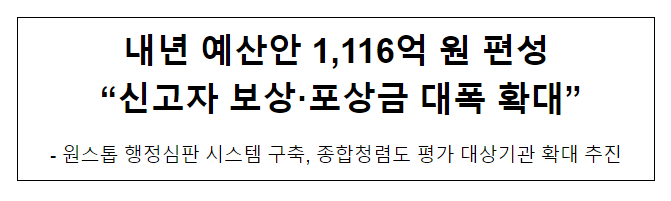 내년 예산안 1,116억 원 편성
“신고자 보상·포상금 대폭 확대”

- 원스톱 행정심판 시스템 구축, 종합청렴도 평가 대상기관 확대 추진